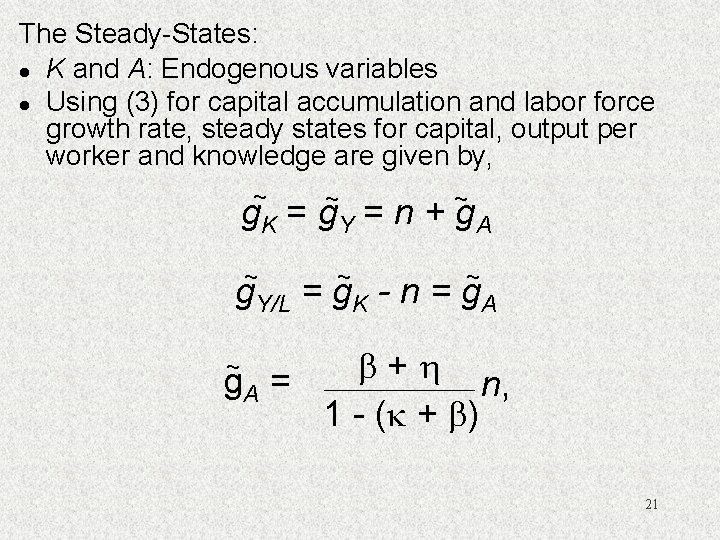 The Steady-States:

• K and A: Endogenous variables
• Using (3) for capital accumulation and labor force growth rate, steady states for capital, output per worker and knowledge are given by,

$\tilde{g}_K = \tilde{g}_Y = n + \tilde{g}_A$

$\tilde{g}_{Y/L} = \tilde{g}_K - n = \tilde{g}_A$

$\tilde{g}_A = \frac{\beta + \eta}{1 - (\kappa + \beta)} n,$

21